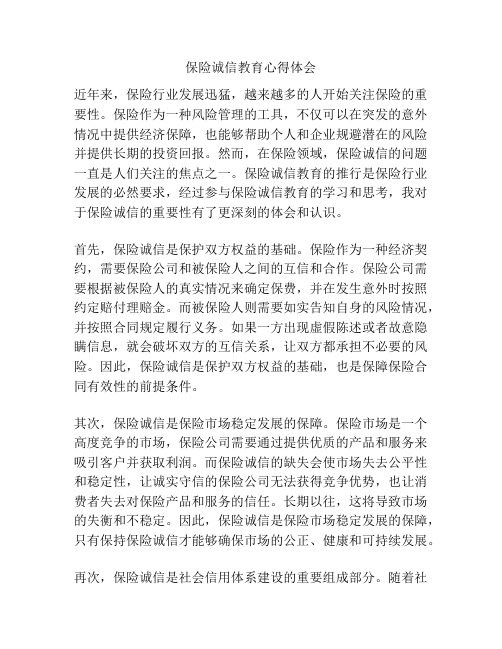 保险诚信教育心得体会

近年来，保险行业发展迅猛，越来越多的人开始关注保险的重要性。保险作为一种风险管理的工具，不仅可以在突发的意外情况中提供经济保障，也能够帮助个人和企业规避潜在的风险并提供长期的投资回报。然而，在保险领域，保险诚信的问题一直是人们关注的焦点之一。保险诚信教育的推行是保险行业发展的必然要求，经过参与保险诚信教育的学习和思考，我对于保险诚信的重要性有了更深刻的体会和认识。

首先，保险诚信是保护双方权益的基础。保险作为一种经济契约，需要保险公司和被保险人之间的互信和合作。保险公司需要根据被保险人的真实情况来确定保费，并在发生意外时按照约定赔付理赔金。而被保险人则需要如实告知自身的风险情况，并按照合同规定履行义务。如果一方出现虚假陈述或者故意隐瞒信息，就会破坏双方的互信关系，让双方都承担不必要的风险。因此，保险诚信是保护双方权益的基础，也是保障保险合同有效性的前提条件。

其次，保险诚信是保险市场稳定发展的保障。保险市场是一个高度竞争的市场，保险公司需要通过提供优质的产品和服务来吸引客户并获取利润。而保险诚信的缺失会使市场失去公平性和稳定性，让诚实守信的保险公司无法获得竞争优势，也让消费者失去对保险产品和服务的信任。长期以往，这将导致市场的失衡和不稳定。因此，保险诚信是保险市场稳定发展的保障，只有保持保险诚信才能够确保市场的公正、健康和可持续发展。

再次，保险诚信是社会信用体系建设的重要组成部分。随着社